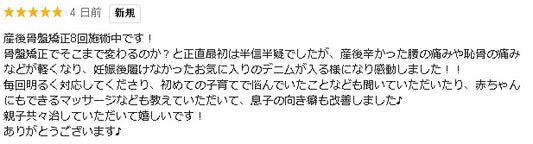 ★★★★★ 4 日前 新規

産後骨盤矯正8回施術中です！
骨盤矯正でそこまで変わるのか？と正直最初は半信半疑でしたが、産後辛かった腰の痛みや恥骨の痛みなどが軽くなり、妊娠後履けなかったお気に入りのデニムが入る様になり感動しました！！
毎回明るく対応してくださり、初めての子育てで悩んでいたことなども聞いていただいたり、赤ちゃんにもできるマッサージなども教えていただいて、息子の向き癖も改善しました♪
親子共々治していただいて嬉しいです！
ありがとうございます♪